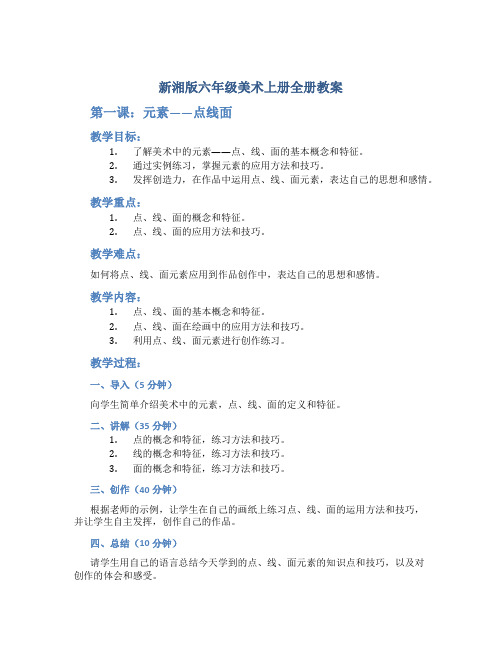 新湘版六年级美术上册全册教案

第一课：元素——点线面

教学目标：

1. 了解美术中的元素——点、线、面的基本概念和特征。
2. 通过实例练习，掌握元素的应用方法和技巧。
3. 发挥创造力，在作品中运用点、线、面元素，表达自己的思想和感情。

教学重点：

1. 点、线、面的概念和特征。
2. 点、线、面的应用方法和技巧。

教学难点：

如何将点、线、面元素应用到作品创作中，表达自己的思想和感情。

教学内容：

1. 点、线、面的基本概念和特征。
2. 点、线、面在绘画中的应用方法和技巧。
3. 利用点、线、面元素进行创作练习。

教学过程：

一、导入（5 分钟）

向学生简单介绍美术中的元素，点、线、面的定义和特征。

二、讲解（35 分钟）

1. 点的概念和特征，练习方法和技巧。
2. 线的概念和特征，练习方法和技巧。
3. 面的概念和特征，练习方法和技巧。

三、创作（40 分钟）

根据老师的示例，让学生在自己的画纸上练习点、线、面的运用方法和技巧，并让学生自主发挥，创作自己的作品。

四、总结（10 分钟）

请学生用自己的语言总结今天学到的点、线、面元素的知识点和技巧，以及对创作的体会和感受。